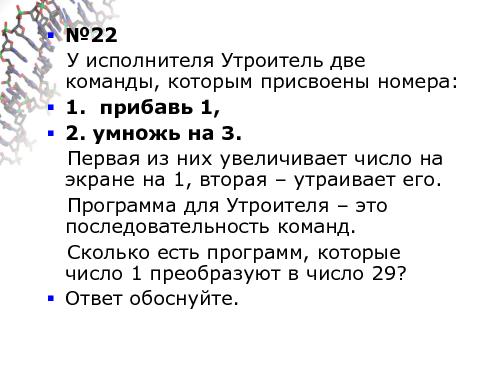 №22

У исполнителя Утроитель две команды, которым присвоены номера:

1. прибавь 1,

2. умножь на 3.

Первая из них увеличивает число на экране на 1, вторая – утраивает его.

Программа для Утроителя – это последовательность команд.

Сколько есть программ, которые число 1 преобразуют в число 29?

Ответ обоснуйте.